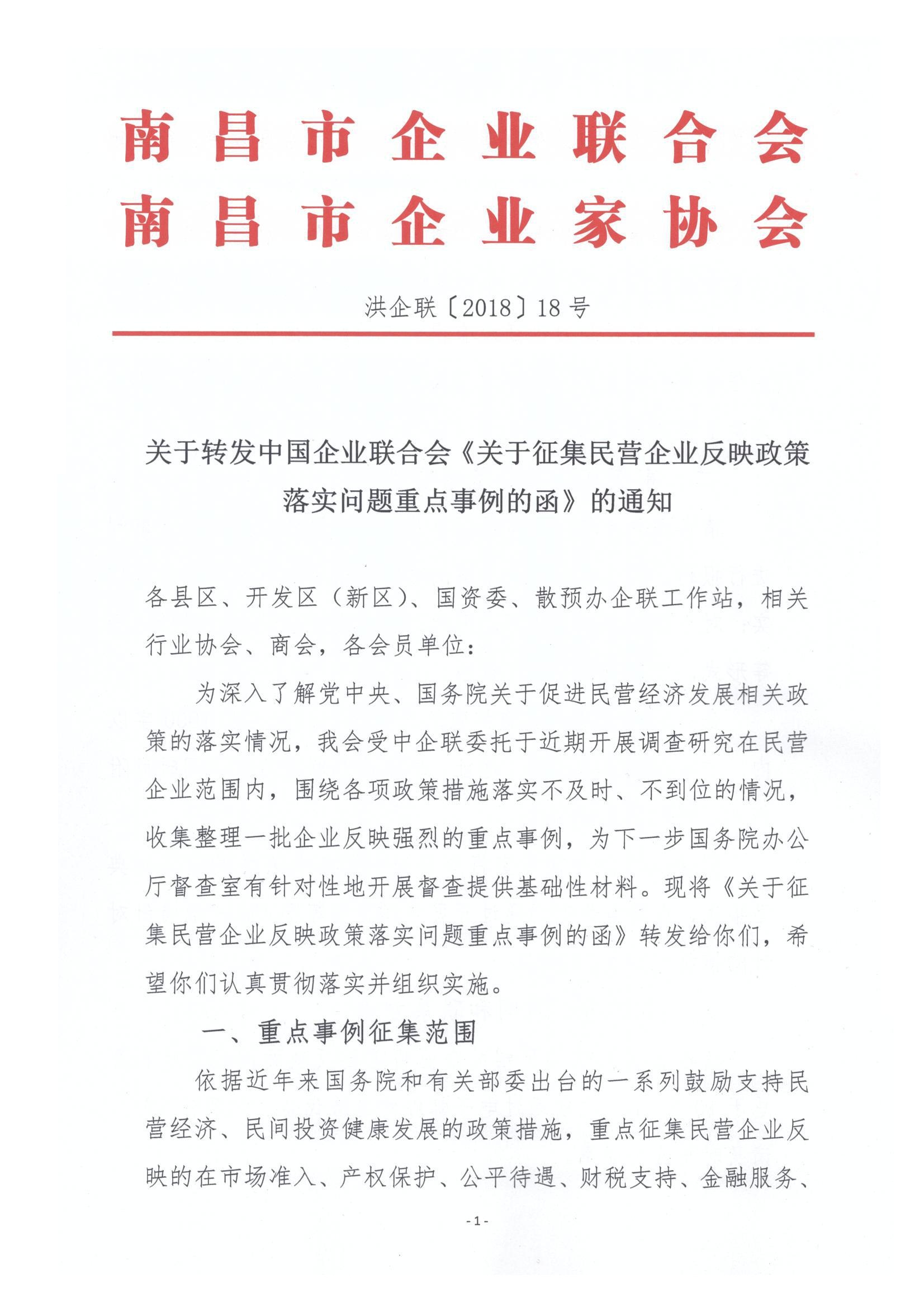 南昌市企业联合会
南昌市企业家协会

洪企联〔2018〕18号

关于转发中国企业联合会《关于征集民营企业反映政策落实问题重点事例的函》的通知

各县区、开发区（新区）、国资委、散预办企联工作站，相关行业协会、商会，各会员单位：

为深入了解党中央、国务院关于促进民营经济发展相关政策的落实情况，我会受中企联委托于近期开展调查研究在民营企业范围内，围绕各项政策措施落实不及时、不到位的情况，收集整理一批企业反映强烈的重点事例，为下一步国务院办公厅督查室有针对性地开展督查提供基础性材料。现将《关于征集民营企业反映政策落实问题重点事例的函》转发给你们，希望你们认真贯彻落实并组织实施。

一、重点事例征集范围

依据近年来国务院和有关部委出台的一系列鼓励支持民营经济、民间投资健康发展的政策措施，重点征集民营企业反映的在市场准入、产权保护、公平待遇、财税支持、金融服务、

- 1 -